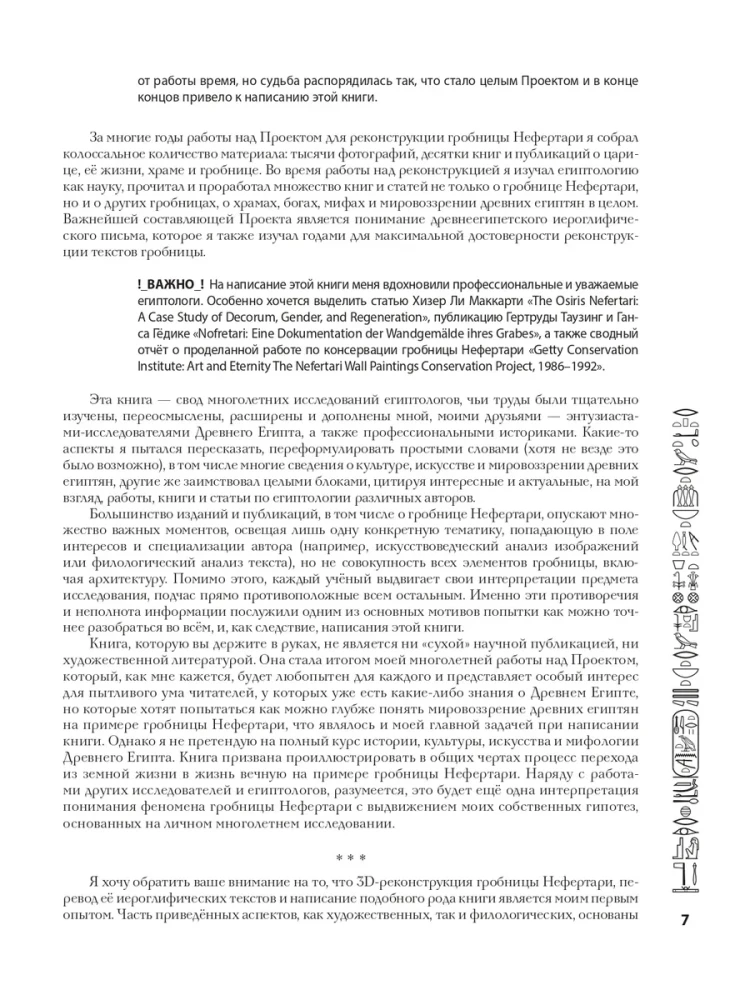 от работы время, но судьба распорядилась так, что стало целым Проектом и в конце концов привело к написанию этой книги.

За многие годы работы над Проектом для реконструкции гробницы Нефертари я собрал колоссальное количество материала: тысячи фотографий, десятки книг и публикаций о царице, её жизни, храме и гробнице. Во время работы над реконструкцией я изучал египтологию как науку, прочитал и проработал множество книг и статей не только о гробнице Нефертари, но и о других гробницах, о храмах, богах, мифах и мировоззрении древних египтян в целом. Важнейшей составляющей Проекта является понимание древнеегипетского иероглифического письма, которое я также изучал годами для максимальной достоверности реконструкции текстов гробницы.

!_ВАЖНО_! На написание этой книги меня вдохновили профессиональные и уважаемые египтологи. Особенно хочется выделить статью Хизер Ли Маккарти «The Osiris Nefertari: A Case Study of Decorum, Gender, and Regeneration», публикацию Гертруды Таузинг и Ганса Гёдике «Nofretari: Eine Dokumentation der Wandgemälde ihres Grabes», а также сводный отчёт о проделанной работе по консервации гробницы Нефертари «Getty Conservation Institute: Art and Eternity The Nefertari Wall Paintings Conservation Project, 1986–1992».

Эта книга — свод многолетних исследований египтологов, чьи труды были тщательно изучены, переосмыслены, расширены и дополнены мной, моими друзьями — энтузиастами-исследователями Древнего Египта, а также профессиональными историками. Какие-то аспекты я пытался пересказать, переформулировать простыми словами (хотя не везде это было возможно), в том числе многие сведения о культуре, искусстве и мировоззрении древних египтян, другие же заимствовал целыми блоками, цитируя интересные и актуальные, на мой взгляд, работы, книги и статьи по египтологии различных авторов.

Большинство изданий и публикаций, в том числе о гробнице Нефертари, опускают множество важных моментов, освещая лишь одну конкретную тематику, попадающую в поле интересов и специализации автора (например, искусствоведческий анализ изображений или филологический анализ текста), но не совокупность всех элементов гробницы, включая архитектуру. Помимо этого, каждый учёный выдвигает свои интерпретации предмета исследования, подчас прямо противоположные всем остальным. Именно эти противоречия и неполнота информации послужили одним из основных мотивов попытки как можно точнее разобраться во всём, и, как следствие, написания этой книги.

Книга, которую вы держите в руках, не является ни «сухой» научной публикацией, ни художественной литературой. Она стала итогом моей многолетней работы над Проектом, который, как мне кажется, будет любопытен для каждого и представляет особый интерес для пытливого ума читателей, у которых уже есть какие-либо знания о Древнем Египте, но которые хотят попытаться как можно глубже понять мировоззрение древних египтян на примере гробницы Нефертари, что являлось и моей главной задачей при написании книги. Однако я не претендую на полный курс истории, культуры, искусства и мифологии Древнего Египта. Книга призвана проиллюстрировать в общих чертах процесс перехода из земной жизни в жизнь вечную на примере гробницы Нефертари. Наряду с работами других исследователей и египтологов, разумеется, это будет ещё одна интерпретация понимания феномена гробницы Нефертари с выдвижением моих собственных гипотез, основанных на личном многолетнем исследовании.

* * *

Я хочу обратить ваше внимание на то, что 3D-реконструкция гробницы Нефертари, перевод её иероглифических текстов и написание подобного рода книги является моим первым опытом. Часть приведённых аспектов, как художественных, так и филологических, основаны

7